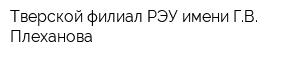 Тверской филиал РЭУ имени Г.В. Плеханова